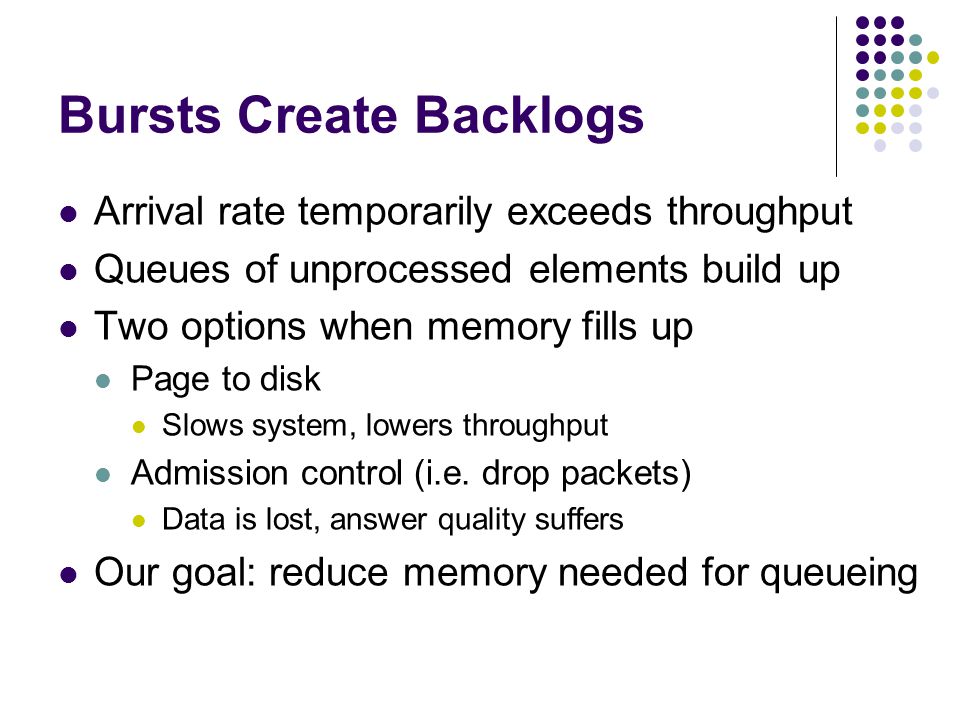 Bursts Create Backlogs

- Arrival rate temporarily exceeds throughput
- Queues of unprocessed elements build up
- Two options when memory fills up
  - Page to disk
    - Slows system, lowers throughput
  - Admission control (i.e. drop packets)
    - Data is lost, answer quality suffers
- Our goal: reduce memory needed for queueing